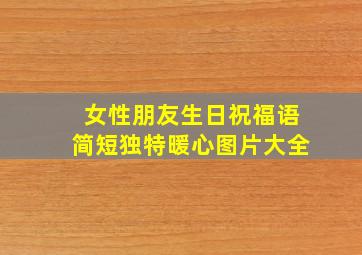 女性朋友生日祝福语
简短独特暖心图片大全